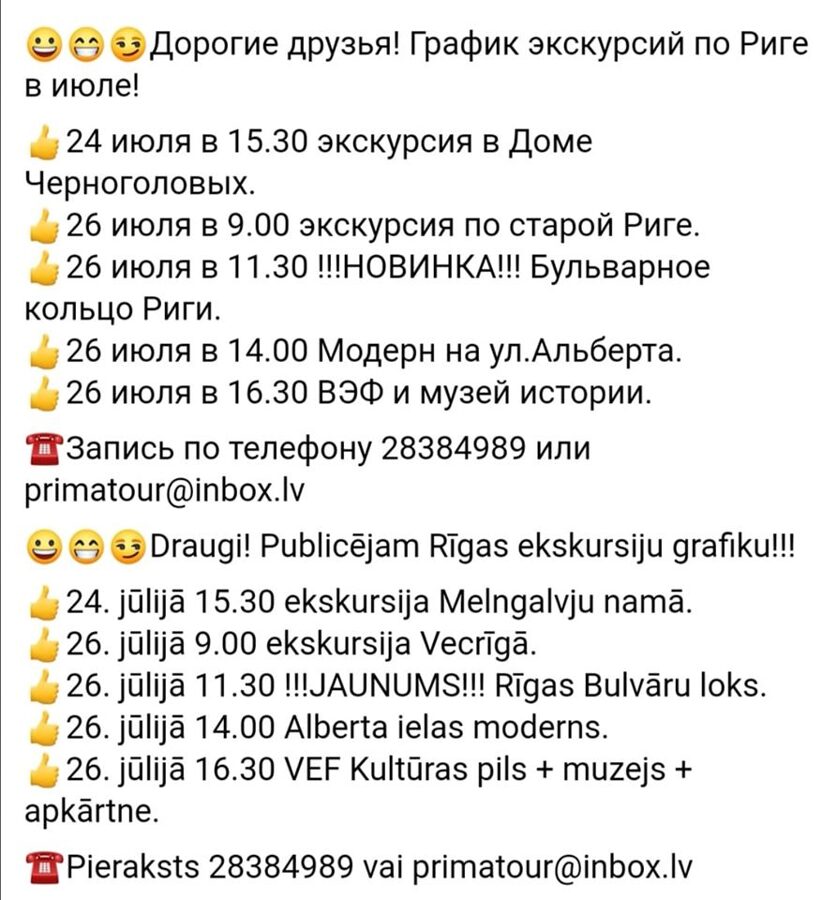 😀😁😏Дорогие друзья! График экскурсий по Риге в июле!

👍24 июля в 15.30 экскурсия в Доме Черноголовых.
👍26 июля в 9.00 экскурсия по старой Риге.
👍26 июля в 11.30 !!!НОВИНКА!!! Бульварное кольцо Риги.
👍26 июля в 14.00 Модерн на ул.Альберта.
👍26 июля в 16.30 ВЭФ и музей истории.

☎️Запись по телефону 28384989 или primatour@inbox.lv

😀😁😏Draugi! Publicējam Rīgas ekskursiju grafiku!!!

👍24. jūlijā 15.30 ekskursija Melngalvju namā.
👍26. jūlijā 9.00 ekskursija Vecrīgā.
👍26. jūlijā 11.30 !!!JAUNUMS!!! Rīgas Bulvāru loks.
👍26. jūlijā 14.00 Alberta ielas moderns.
👍26. jūlijā 16.30 VEF Kultūras pils + muzejs + apkārtne.

☎️Pieraksts 28384989 vai primatour@inbox.lv